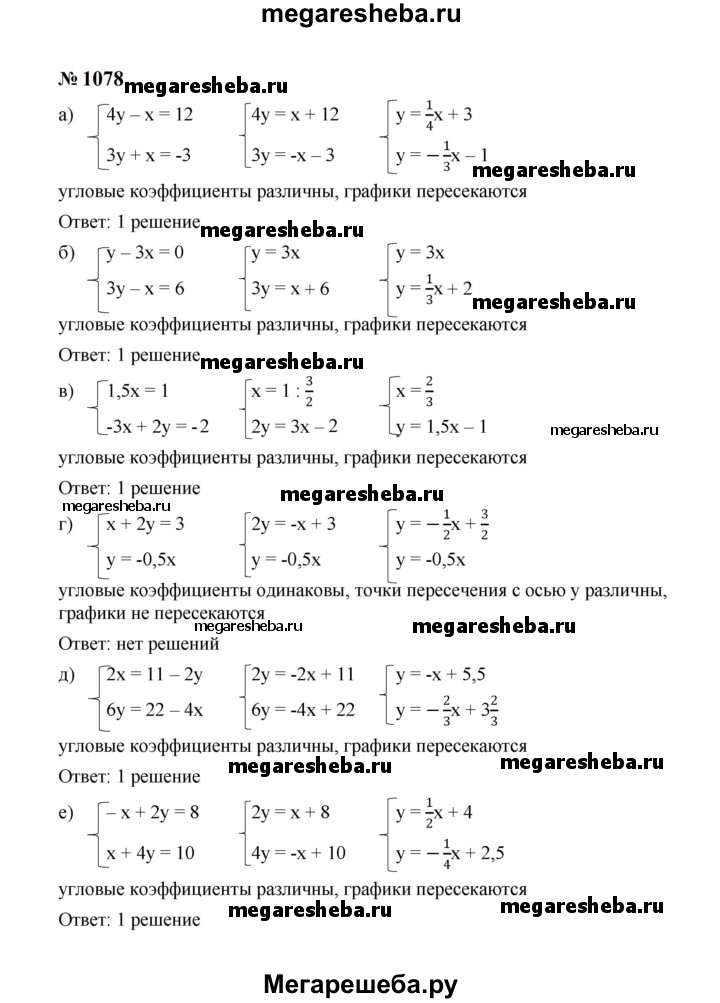 megaresheba.ru

№ 1078 megaresheba.ru

а) $\begin{cases} 4y - x = 12 \\ 3y + x = -3 \end{cases}$ $\begin{cases} 4y = x + 12 \\ 3y = -x - 3 \end{cases}$ $\begin{cases} y = \frac{1}{4}x + 3 \\ y = -\frac{1}{3}x - 1 \end{cases}$ megaresheba.ru

угловые коэффициенты различны, графики пересекаются

Ответ: 1 решение megaresheba.ru

б) $\begin{cases} y - 3x = 0 \\ 3y - x = 6 \end{cases}$ $\begin{cases} y = 3x \\ 3y = x + 6 \end{cases}$ $\begin{cases} y = 3x \\ y = \frac{1}{3}x + 2 \end{cases}$ megaresheba.ru

угловые коэффициенты различны, графики пересекаются

Ответ: 1 решение megaresheba.ru

в) $\begin{cases} 1,5x = 1 \\ -3x + 2y = -2 \end{cases}$ $\begin{cases} x = 1 : \frac{3}{2} \\ 2y = 3x - 2 \end{cases}$ $\begin{cases} x = \frac{2}{3} \\ y = 1,5x - 1 \end{cases}$ megaresheba.ru

угловые коэффициенты различны, графики пересекаются

Ответ: 1 решение megaresheba.ru
megaresheba.ru

г) $\begin{cases} x + 2y = 3 \\ y = -0,5x \end{cases}$ $\begin{cases} 2y = -x + 3 \\ y = -0,5x \end{cases}$ $\begin{cases} y = -\frac{1}{2}x + \frac{3}{2} \\ y = -0,5x \end{cases}$

угловые коэффициенты одинаковы, точки пересечения с осью y различны, графики не пересекаются megaresheba.ru megaresheba.ru

Ответ: нет решений

д) $\begin{cases} 2x = 11 - 2y \\ 6y = 22 - 4x \end{cases}$ $\begin{cases} 2y = -2x + 11 \\ 6y = -4x + 22 \end{cases}$ $\begin{cases} y = -x + 5,5 \\ y = -\frac{2}{3}x + 3\frac{2}{3} \end{cases}$

угловые коэффициенты различны, графики пересекаются megaresheba.ru megaresheba.ru

Ответ: 1 решение

е) $\begin{cases} -x + 2y = 8 \\ x + 4y = 10 \end{cases}$ $\begin{cases} 2y = x + 8 \\ 4y = -x + 10 \end{cases}$ $\begin{cases} y = \frac{1}{2}x + 4 \\ y = -\frac{1}{4}x + 2,5 \end{cases}$

угловые коэффициенты различны, графики пересекаются

Ответ: 1 решение megaresheba.ru megaresheba.ru

Мегарешеба.ру